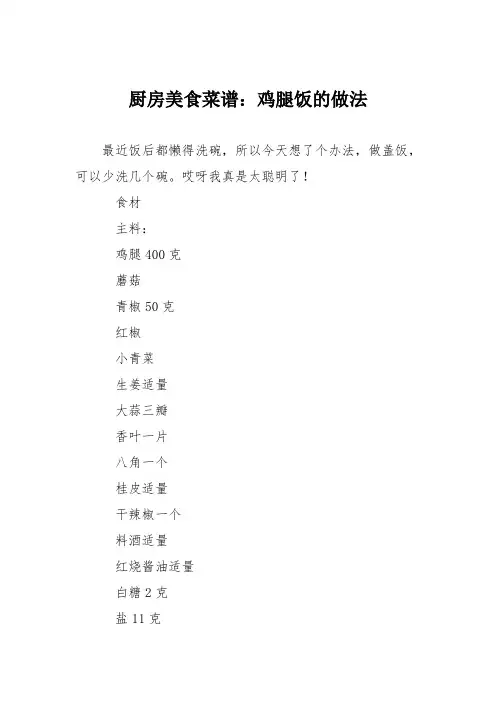 厨房美食菜谱：鸡腿饭的做法

最近饭后都懒得洗碗，所以今天想了个办法，做盖饭，可以少洗几个碗。哎呀我真是太聪明了！

食材

主料：

鸡腿 400 克

蘑菇

青椒 50 克

红椒

小青菜

生姜适量

大蒜三瓣

香叶一片

八角一个

桂皮适量

干辣椒一个

料酒适量

红烧酱油适量

白糖 2 克

盐 11 克